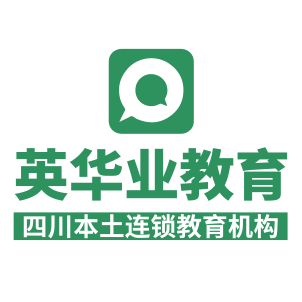 英华业教育
四川本土连锁教育机构